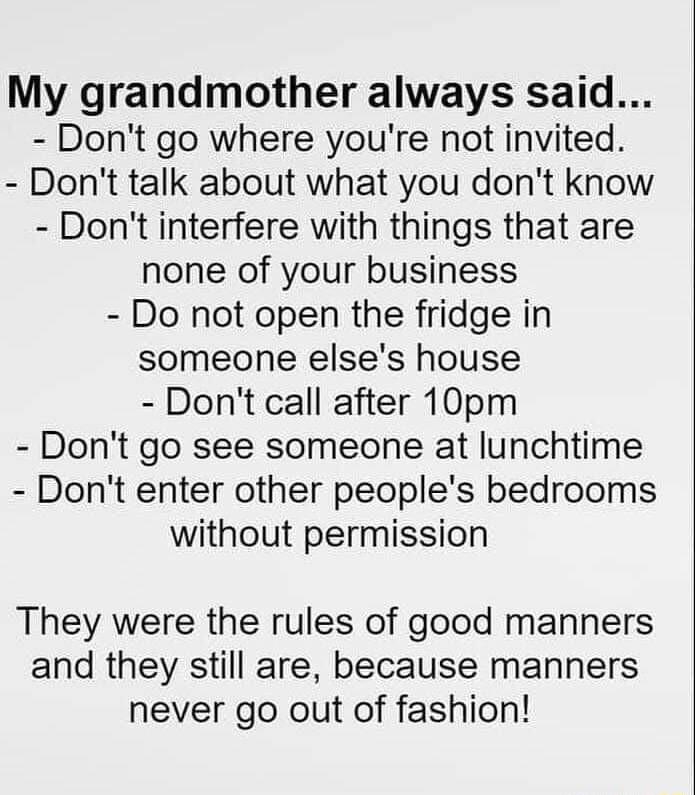 My grandmother always said...
- Don't go where you're not invited.
- Don't talk about what you don't know
- Don't interfere with things that are none of your business
- Do not open the fridge in someone else's house
- Don't call after 10pm
- Don't go see someone at lunchtime
- Don't enter other people's bedrooms without permission

They were the rules of good manners and they still are, because manners never go out of fashion!